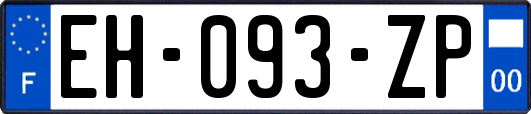 F
EH-093-ZP
00